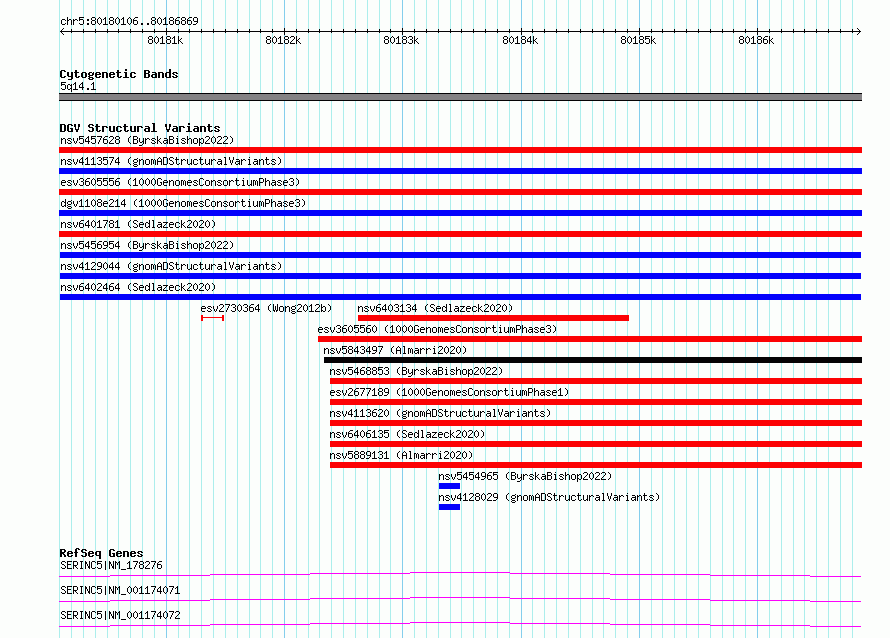 chr5:80180106..80186869

80181k 80182k 80183k 80184k 80185k 80186k

Cytogenetic Bands
5q14.1

DGV Structural Variants
nsv5457628 (ByrskaBishop2022)
nsv4113574 (gnomADStructuralVariants)
esv3605556 (1000GenomesConsortiumPhase3)
dgv1108e214 (1000GenomesConsortiumPhase3)
nsv6401781 (Sedlazeck2020)
nsv5456954 (ByrskaBishop2022)
nsv4129044 (gnomADStructuralVariants)
nsv6402464 (Sedlazeck2020)
esv2730364 (Wong2012b)
nsv6403134 (Sedlazeck2020)
esv3605560 (1000GenomesConsortiumPhase3)
nsv5843497 (Almarri2020)
nsv5468853 (ByrskaBishop2022)
esv2677189 (1000GenomesConsortiumPhase1)
nsv4113620 (gnomADStructuralVariants)
nsv6406135 (Sedlazeck2020)
nsv5889131 (Almarri2020)
nsv5454965 (ByrskaBishop2022)
nsv4128029 (gnomADStructuralVariants)

RefSeq Genes
SERINC5|NM_178276
SERINC5|NM_001174071
SERINC5|NM_001174072